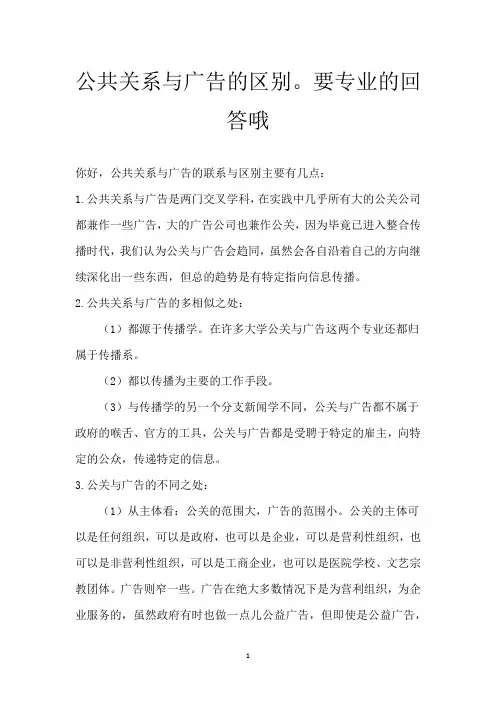 公共关系与广告的区别。要专业的回答哦

你好，公共关系与广告的联系与区别主要有几点：

1.公共关系与广告是两门交叉学科，在实践中几乎所有大的公关公司都兼作一些广告，大的广告公司也兼作公关，因为毕竟已进入整合传播时代，我们认为公关与广告会趋同，虽然会各自沿着自己的方向继续深化出一些东西，但总的趋势是有特定指向信息传播。

2.公共关系与广告的多相似之处：

（1）都源于传播学。在许多大学公关与广告这两个专业还都归属于传播系。

（2）都以传播为主要的工作手段。

（3）与传播学的另一个分支新闻学不同，公关与广告都不属于政府的喉舌、官方的工具，公关与广告都是受聘于特定的雇主，向特定的公众，传递特定的信息。

3.公关与广告的不同之处：

（1）从主体看：公关的范围大，广告的范围小。公关的主体可以是任何组织，可以是政府，也可以是企业，可以是营利性组织，也可以是非营利性组织，可以是工商企业，也可以是医院学校、文艺宗教团体。广告则窄一些。广告在绝大多数情况下是为营利组织，为企业服务的，虽然政府有时也做一点儿公益广告，但即使是公益广告，

1